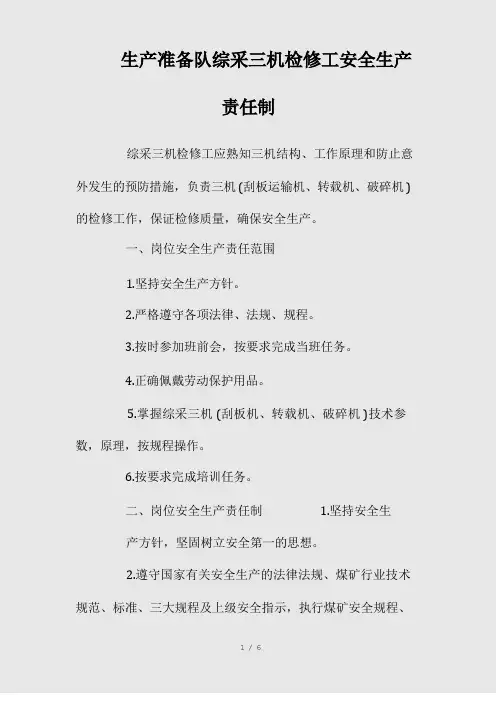 生产准备队综采三机检修工安全生产责任制

综采三机检修工应熟知三机结构、工作原理和防止意外发生的预防措施，负责三机 (刮板运输机、转载机、破碎机 ) 的检修工作，保证检修质量，确保安全生产。

一、岗位安全生产责任范围

1.坚持安全生产方针。

2.严格遵守各项法律、法规、规程。

3.按时参加班前会，按要求完成当班任务。

4.正确佩戴劳动保护用品。

5.掌握综采三机 (刮板机、转载机、破碎机 ) 技术参数，原理，按规程操作。

6.按要求完成培训任务。

二、岗位安全生产责任制　　1.坚持安全生产方针，坚固树立安全第一的思想。

2.遵守国家有关安全生产的法律法规、煤矿行业技术规范、标准、三大规程及上级安全指示，执行煤矿安全规程、

1 / 6